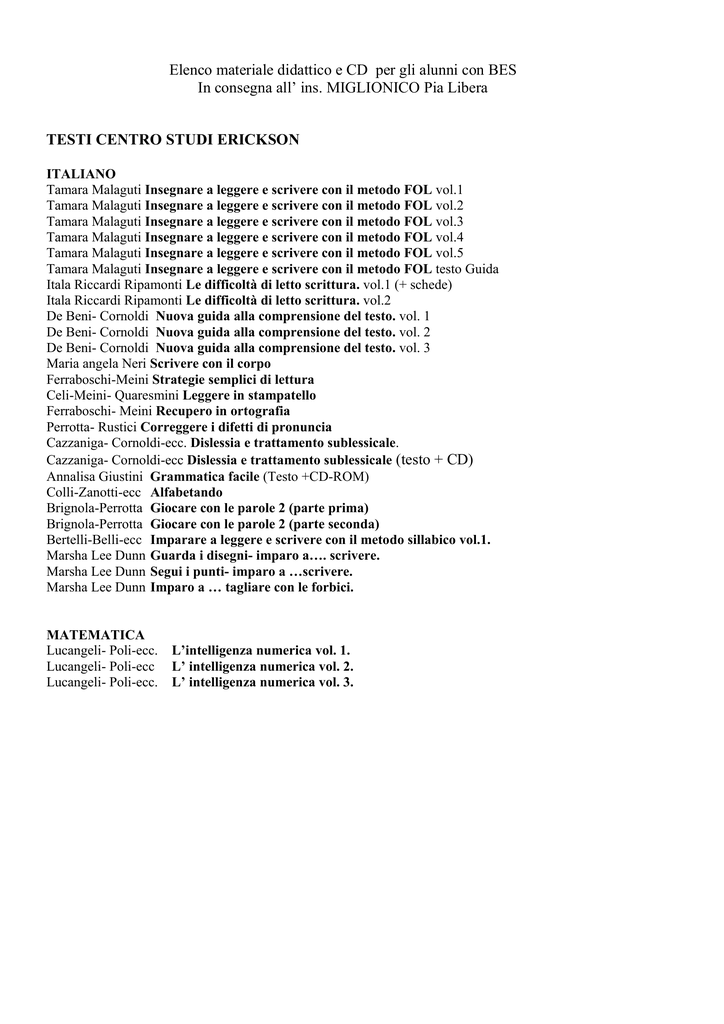 Elenco materiale didattico e CD per gli alunni con BES
In consegna all' ins. MIGLIONICO Pia Libera

TESTI CENTRO STUDI ERICKSON

ITALIANO
Tamara Malaguti Insegnare a leggere e scrivere con il metodo FOL vol.1
Tamara Malaguti Insegnare a leggere e scrivere con il metodo FOL vol.2
Tamara Malaguti Insegnare a leggere e scrivere con il metodo FOL vol.3
Tamara Malaguti Insegnare a leggere e scrivere con il metodo FOL vol.4
Tamara Malaguti Insegnare a leggere e scrivere con il metodo FOL vol.5
Tamara Malaguti Insegnare a leggere e scrivere con il metodo FOL testo Guida
Itala Riccardi Ripamonti Le difficoltà di letto scrittura. vol.1 (+ schede)
Itala Riccardi Ripamonti Le difficoltà di letto scrittura. vol.2
De Beni- Cornoldi Nuova guida alla comprensione del testo. vol. 1
De Beni- Cornoldi Nuova guida alla comprensione del testo. vol. 2
De Beni- Cornoldi Nuova guida alla comprensione del testo. vol. 3
Maria angela Neri Scrivere con il corpo
Ferraboschi-Meini Strategie semplici di lettura
Celi-Meini- Quaresmini Leggere in stampatello
Ferraboschi- Meini Recupero in ortografia
Perrotta- Rustici Correggere i difetti di pronuncia
Cazzaniga- Cornoldi-ecc. Dislessia e trattamento sublessicale.
Cazzaniga- Cornoldi-ecc Dislessia e trattamento sublessicale (testo + CD)
Annalisa Giustini Grammatica facile (Testo +CD-ROM)
Colli-Zanotti-ecc Alfabetando
Brignola-Perrotta Giocare con le parole 2 (parte prima)
Brignola-Perrotta Giocare con le parole 2 (parte seconda)
Bertelli-Belli-ecc Imparare a leggere e scrivere con il metodo sillabico vol.1.
Marsha Lee Dunn Guarda i disegni- imparo a…. scrivere.
Marsha Lee Dunn Segui i punti- imparo a …scrivere.
Marsha Lee Dunn Imparo a … tagliare con le forbici.

MATEMATICA
Lucangeli- Poli-ecc. L'intelligenza numerica vol. 1.
Lucangeli- Poli-ecc L' intelligenza numerica vol. 2.
Lucangeli- Poli-ecc. L' intelligenza numerica vol. 3.